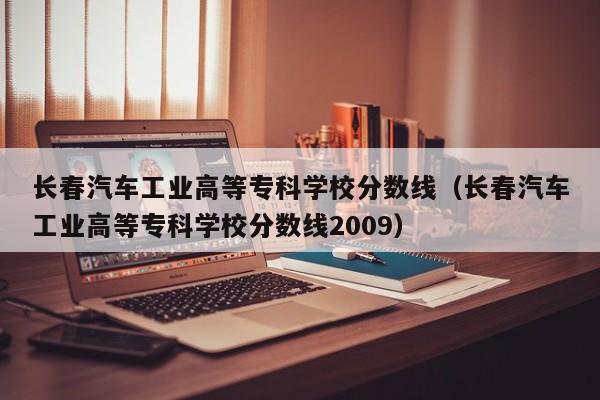 长春汽车工业高等专科学校分数线（长春汽车工业高等专科学校分数线2009）